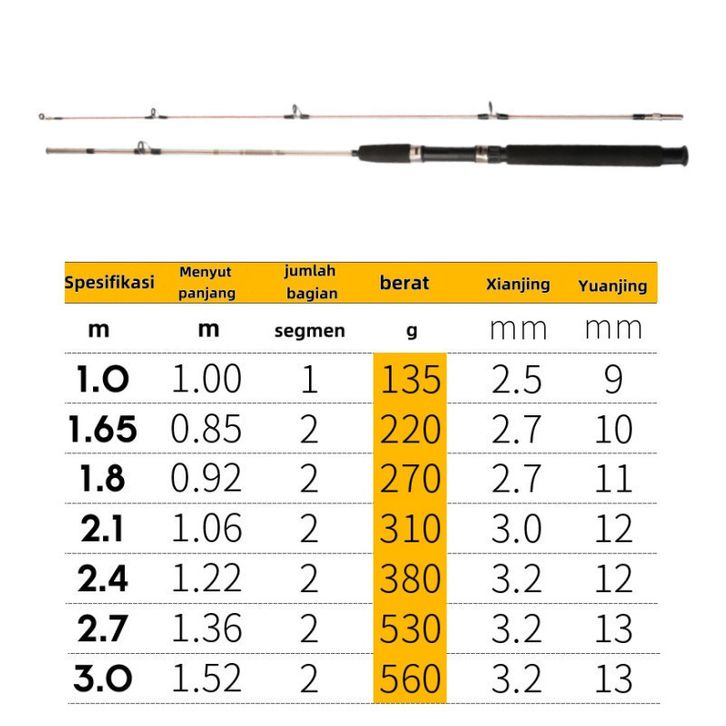 | Spesifikasi | Menyut panjang | jumlah bagian | berat | Xianjing | Yuanjing |
|---|---|---|---|---|---|
| m | m | segmen | g | mm | mm |
| 1.0 | 1.00 | 1 | 135 | 2.5 | 9 |
| 1.65 | 0.85 | 2 | 220 | 2.7 | 10 |
| 1.8 | 0.92 | 2 | 270 | 2.7 | 11 |
| 2.1 | 1.06 | 2 | 310 | 3.0 | 12 |
| 2.4 | 1.22 | 2 | 380 | 3.2 | 12 |
| 2.7 | 1.36 | 2 | 530 | 3.2 | 13 |
| 3.0 | 1.52 | 2 | 560 | 3.2 | 13 |